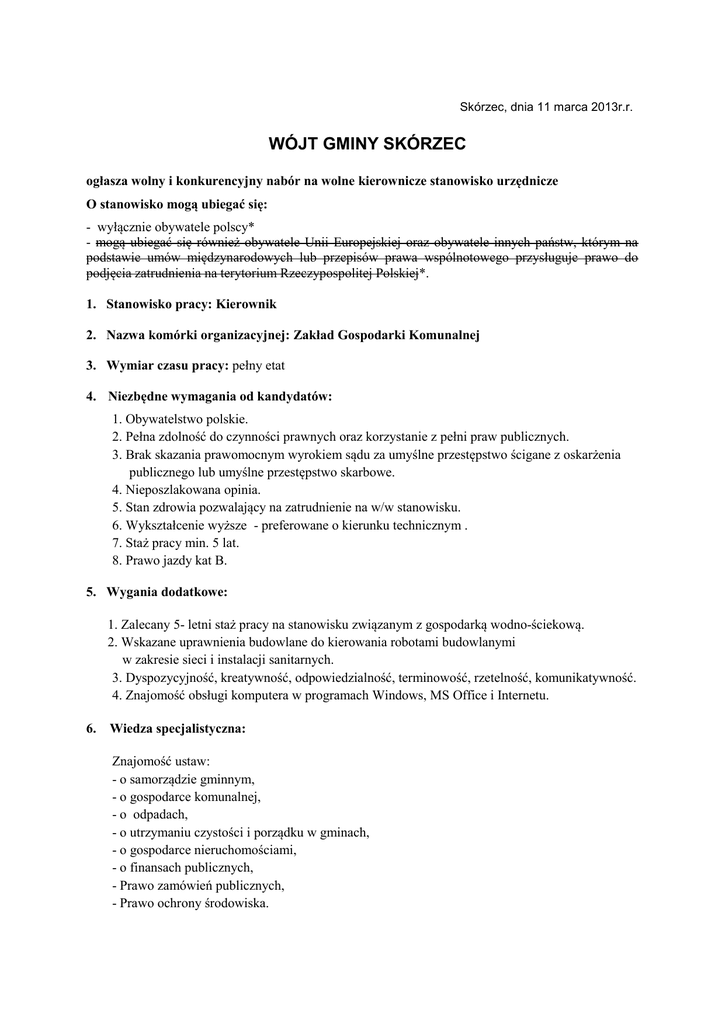 Skórzec, dnia 11 marca 2013r.r.

WÓJT GMINY SKÓRZEC

ogłasza wolny i konkurencyjny nabór na wolne kierownicze stanowisko urzędnicze

O stanowisko mogą ubiegać się:

- wyłącznie obywatele polscy*
- mogą ubiegać się również obywatele Unii Europejskiej oraz obywatele innych państw, którym na podstawie umów międzynarodowych lub przepisów prawa wspólnotowego przysługuje prawo do podjęcia zatrudnienia na terytorium Rzeczypospolitej Polskiej*.

1. Stanowisko pracy: Kierownik

2. Nazwa komórki organizacyjnej: Zakład Gospodarki Komunalnej

3. Wymiar czasu pracy: pełny etat

4. Niezbędne wymagania od kandydatów:

1. Obywatelstwo polskie.
2. Pełna zdolność do czynności prawnych oraz korzystanie z pełni praw publicznych.
3. Brak skazania prawomocnym wyrokiem sądu za umyślne przestępstwo ścigane z oskarżenia publicznego lub umyślne przestępstwo skarbowe.
4. Nieposzlakowana opinia.
5. Stan zdrowia pozwalający na zatrudnienie na w/w stanowisku.
6. Wykształcenie wyższe - preferowane o kierunku technicznym .
7. Staż pracy min. 5 lat.
8. Prawo jazdy kat B.

5. Wygania dodatkowe:

1. Zalecany 5- letni staż pracy na stanowisku związanym z gospodarką wodno-ściekową.
2. Wskazane uprawnienia budowlane do kierowania robotami budowlanymi w zakresie sieci i instalacji sanitarnych.
3. Dyspozycyjność, kreatywność, odpowiedzialność, terminowość, rzetelność, komunikatywność.
4. Znajomość obsługi komputera w programach Windows, MS Office i Internetu.

6. Wiedza specjalistyczna:

Znajomość ustaw:
- o samorządzie gminnym,
- o gospodarce komunalnej,
- o odpadach,
- o utrzymaniu czystości i porządku w gminach,
- o gospodarce nieruchomościami,
- o finansach publicznych,
- Prawo zamówień publicznych,
- Prawo ochrony środowiska.